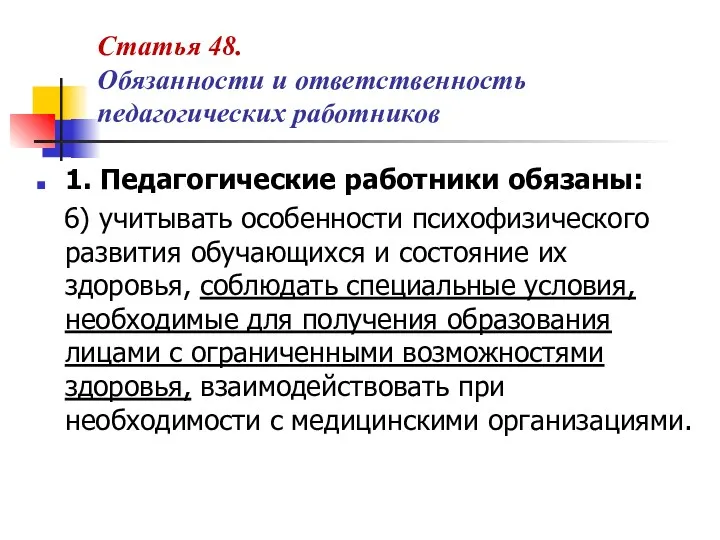 Статья 48.
Обязанности и ответственность педагогических работников

1. Педагогические работники обязаны:

6) учитывать особенности психофизического развития обучающихся и состояние их здоровья, соблюдать специальные условия, необходимые для получения образования лицами с ограниченными возможностями здоровья, взаимодействовать при необходимости с медицинскими организациями.